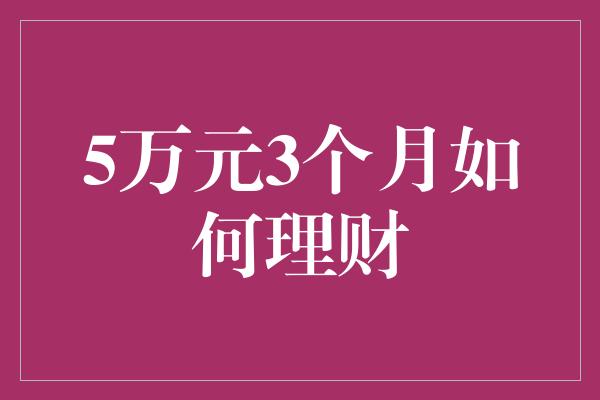 5万元3个月如何理财